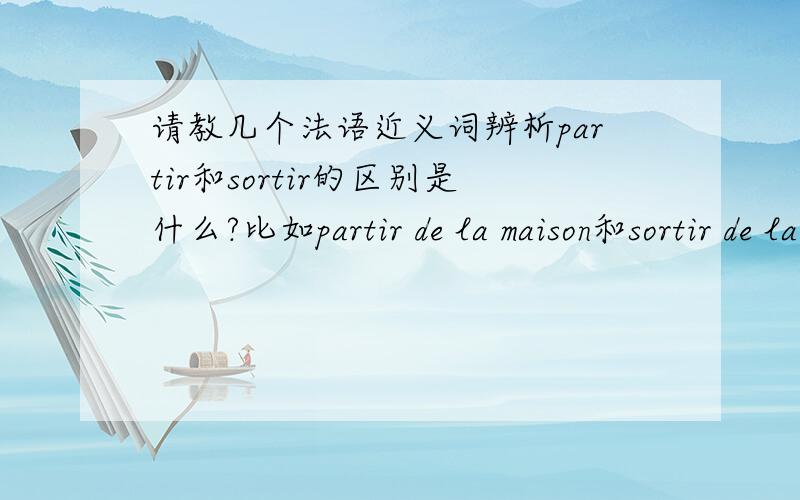 请教几个法语近义词辨析partir和sortir的区别是什么?比如partir de la maison和sortir de la